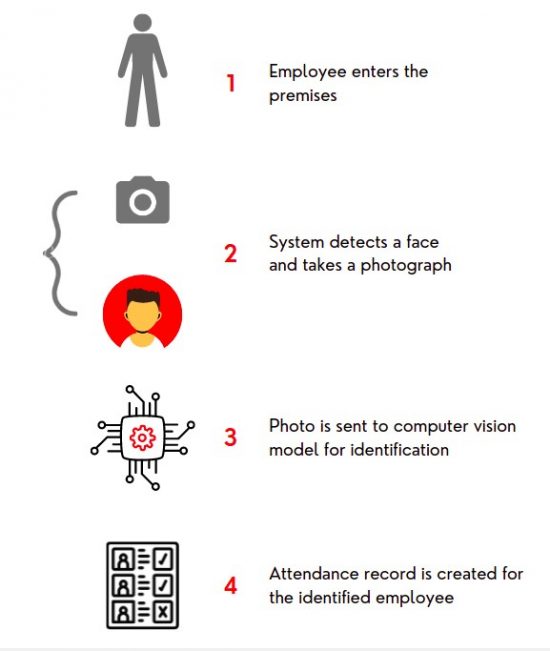 1 Employee enters the premises

2 System detects a face and takes a photograph

3 Photo is sent to computer vision model for identification

4 Attendance record is created for the identified employee